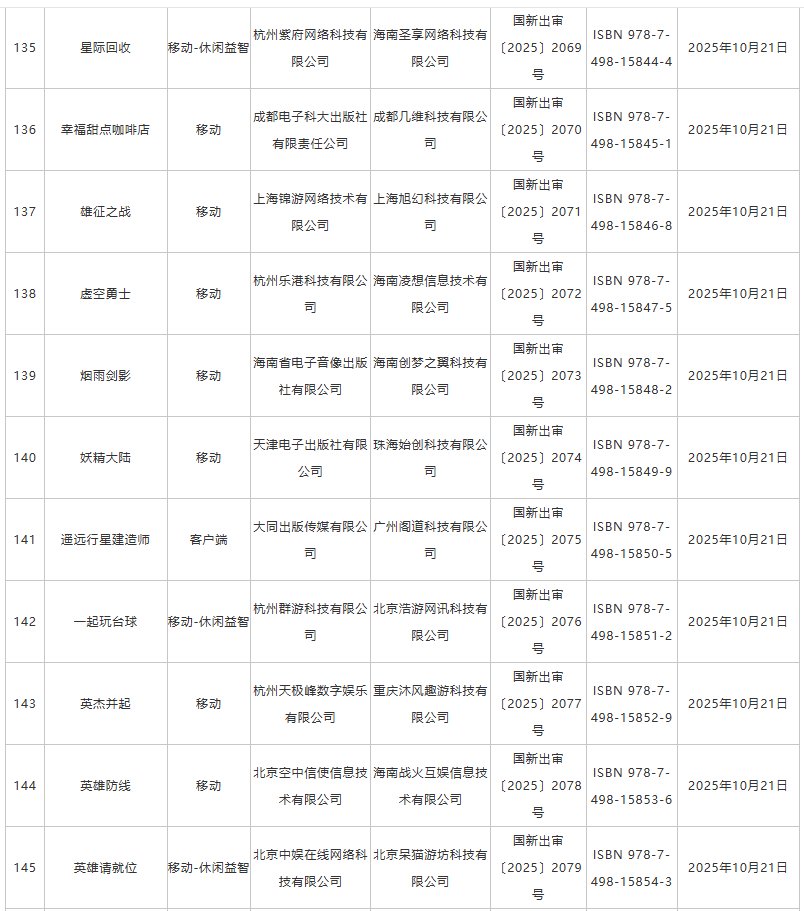 | 135 | 星际回收 | 移动-休闲益智 | 杭州紫府网络科技有限公司 | 海南圣享网络科技有限公司 | 国新出审〔2025〕2069号 | ISBN 978-7-498-15844-4 | 2025年10月21日 |
|---|---|---|---|---|---|---|---|
| 136 | 幸福甜点咖啡店 | 移动 | 成都电子科大出版社有限责任公司 | 成都几维科技有限公司 | 国新出审〔2025〕2070号 | ISBN 978-7-498-15845-1 | 2025年10月21日 |
| 137 | 雄征之战 | 移动 | 上海锦游网络技术有限公司 | 上海旭幻科技有限公司 | 国新出审〔2025〕2071号 | ISBN 978-7-498-15846-8 | 2025年10月21日 |
| 138 | 虚空勇士 | 移动 | 杭州乐港科技有限公司 | 海南凌想信息技术有限公司 | 国新出审〔2025〕2072号 | ISBN 978-7-498-15847-5 | 2025年10月21日 |
| 139 | 烟雨剑影 | 移动 | 海南省电子音像出版社有限公司 | 海南创梦之翼科技有限公司 | 国新出审〔2025〕2073号 | ISBN 978-7-498-15848-2 | 2025年10月21日 |
| 140 | 妖精大陆 | 移动 | 天津电子出版社有限公司 | 珠海始创科技有限公司 | 国新出审〔2025〕2074号 | ISBN 978-7-498-15849-9 | 2025年10月21日 |
| 141 | 遥远行星建造师 | 客户端 | 大同出版传媒有限公司 | 广州阁道科技有限公司 | 国新出审〔2025〕2075号 | ISBN 978-7-498-15850-5 | 2025年10月21日 |
| 142 | 一起玩台球 | 移动-休闲益智 | 杭州群游科技有限公司 | 北京浩游网讯科技有限公司 | 国新出审〔2025〕2076号 | ISBN 978-7-498-15851-2 | 2025年10月21日 |
| 143 | 英杰并起 | 移动 | 杭州天极峰数字娱乐有限公司 | 重庆沐风趣游科技有限公司 | 国新出审〔2025〕2077号 | ISBN 978-7-498-15852-9 | 2025年10月21日 |
| 144 | 英雄防线 | 移动 | 北京空中信使信息技术有限公司 | 海南战火互娱信息技术有限公司 | 国新出审〔2025〕2078号 | ISBN 978-7-498-15853-6 | 2025年10月21日 |
| 145 | 英雄请就位 | 移动-休闲益智 | 北京中娱在线网络科技有限公司 | 北京呆猫游坊科技有限公司 | 国新出审〔2025〕2079号 | ISBN 978-7-498-15854-3 | 2025年10月21日 |